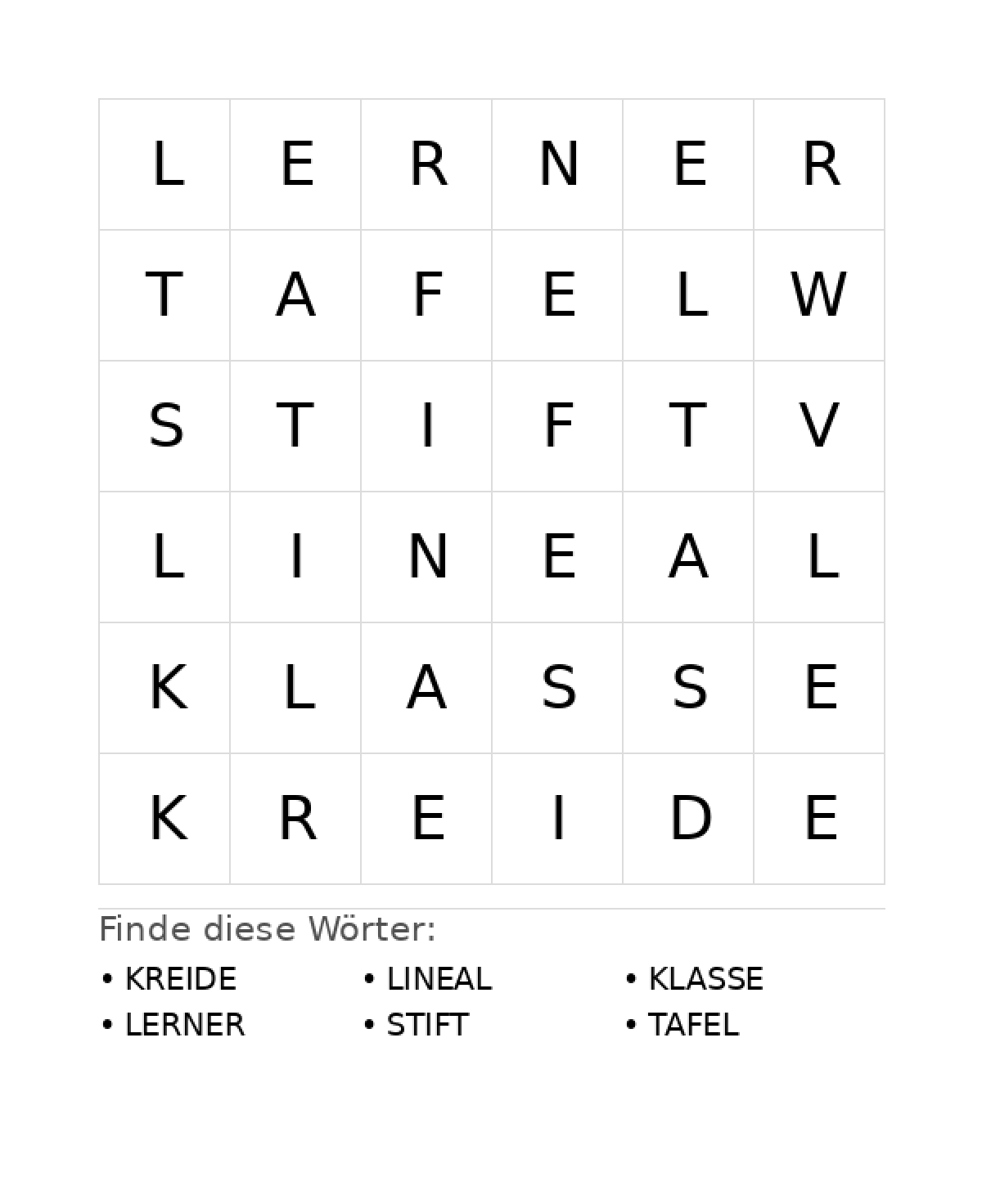 | L | E | R | N | E | R |
|---|---|---|---|---|---|
| T | A | F | E | L | W |
| S | T | I | F | T | V |
| L | I | N | E | A | L |
| K | L | A | S | S | E |
| K | R | E | I | D | E |

Finde diese Wörter:

• KREIDE
• LERNER

• LINEAL
• STIFT

• KLASSE
• TAFEL